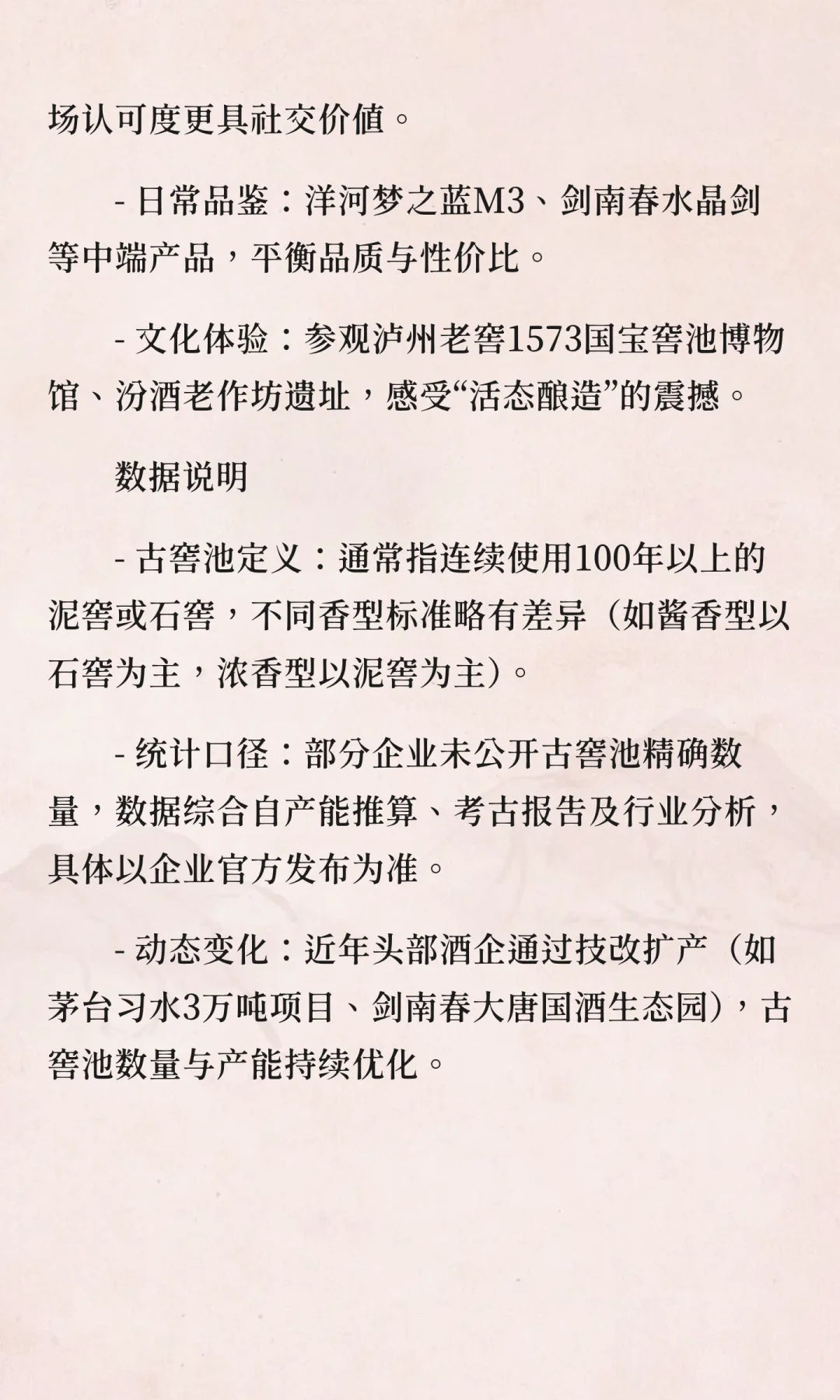 场认可度更具社交价值。

- 日常品鉴：洋河梦之蓝M3、剑南春水晶剑等中端产品，平衡品质与性价比。

- 文化体验：参观泸州老窖1573国宝窖池博物馆、汾酒老作坊遗址，感受“活态酿造”的震撼。

数据说明

- 古窖池定义：通常指连续使用100年以上的泥窖或石窖，不同香型标准略有差异（如酱香型以石窖为主，浓香型以泥窖为主）。

- 统计口径：部分企业未公开古窖池精确数量，数据综合自产能推算、考古报告及行业分析，具体以企业官方发布为准。

- 动态变化：近年头部酒企通过技改扩产（如茅台习水3万吨项目、剑南春大唐国酒生态园），古窖池数量与产能持续优化。